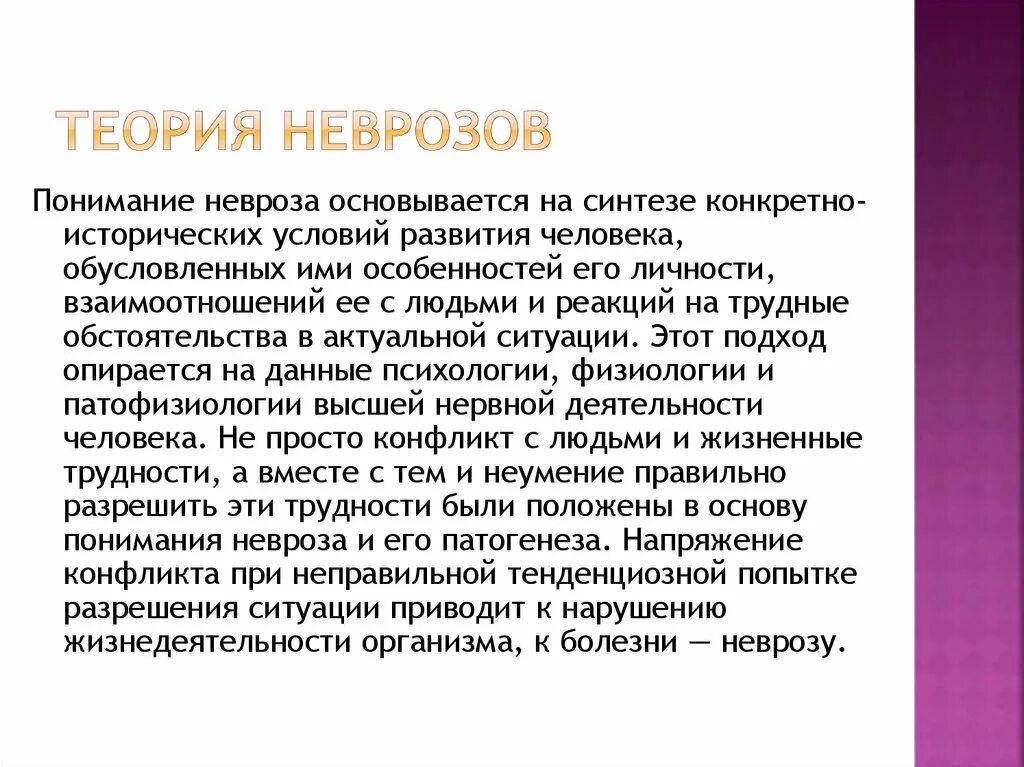 ТЕОРИЯ НЕВРОЗОВ

Понимание невроза основывается на синтезе конкретно-исторических условий развития человека, обусловленных ими особенностей его личности, взаимоотношений ее с людьми и реакций на трудные обстоятельства в актуальной ситуации. Этот подход опирается на данные психологии, физиологии и патофизиологии высшей нервной деятельности человека. Не просто конфликт с людьми и жизненные трудности, а вместе с тем и неумение правильно разрешить эти трудности были положены в основу понимания невроза и его патогенеза. Напряжение конфликта при неправильной тенденциозной попытке разрешения ситуации приводит к нарушению жизнедеятельности организма, к болезни — неврозу.